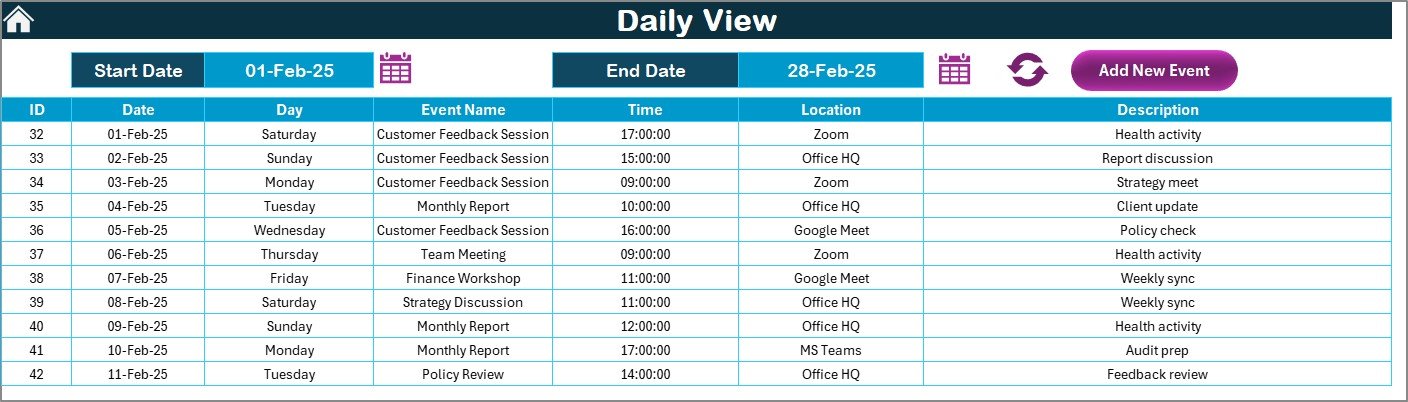 Daily View

Start Date 01-Feb-25 End Date 28-Feb-25 Add New Event

| ID | Date | Day | Event Name | Time | Location | Description |
|---|---|---|---|---|---|---|
| 32 | 01-Feb-25 | Saturday | Customer Feedback Session | 17:00:00 | Zoom | Health activity |
| 33 | 02-Feb-25 | Sunday | Customer Feedback Session | 15:00:00 | Office HQ | Report discussion |
| 34 | 03-Feb-25 | Monday | Customer Feedback Session | 09:00:00 | Zoom | Strategy meet |
| 35 | 04-Feb-25 | Tuesday | Monthly Report | 10:00:00 | Office HQ | Client update |
| 36 | 05-Feb-25 | Wednesday | Customer Feedback Session | 16:00:00 | Google Meet | Policy check |
| 37 | 06-Feb-25 | Thursday | Team Meeting | 09:00:00 | Zoom | Health activity |
| 38 | 07-Feb-25 | Friday | Finance Workshop | 11:00:00 | Google Meet | Weekly sync |
| 39 | 08-Feb-25 | Saturday | Strategy Discussion | 11:00:00 | Office HQ | Weekly sync |
| 40 | 09-Feb-25 | Sunday | Monthly Report | 12:00:00 | Office HQ | Health activity |
| 41 | 10-Feb-25 | Monday | Monthly Report | 17:00:00 | MS Teams | Audit prep |
| 42 | 11-Feb-25 | Tuesday | Policy Review | 14:00:00 | Office HQ | Feedback review |